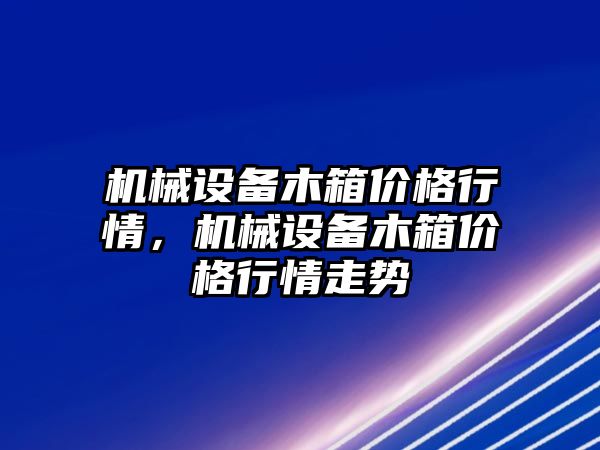 机械设备木箱价格行情，机械设备木箱价格行情走势